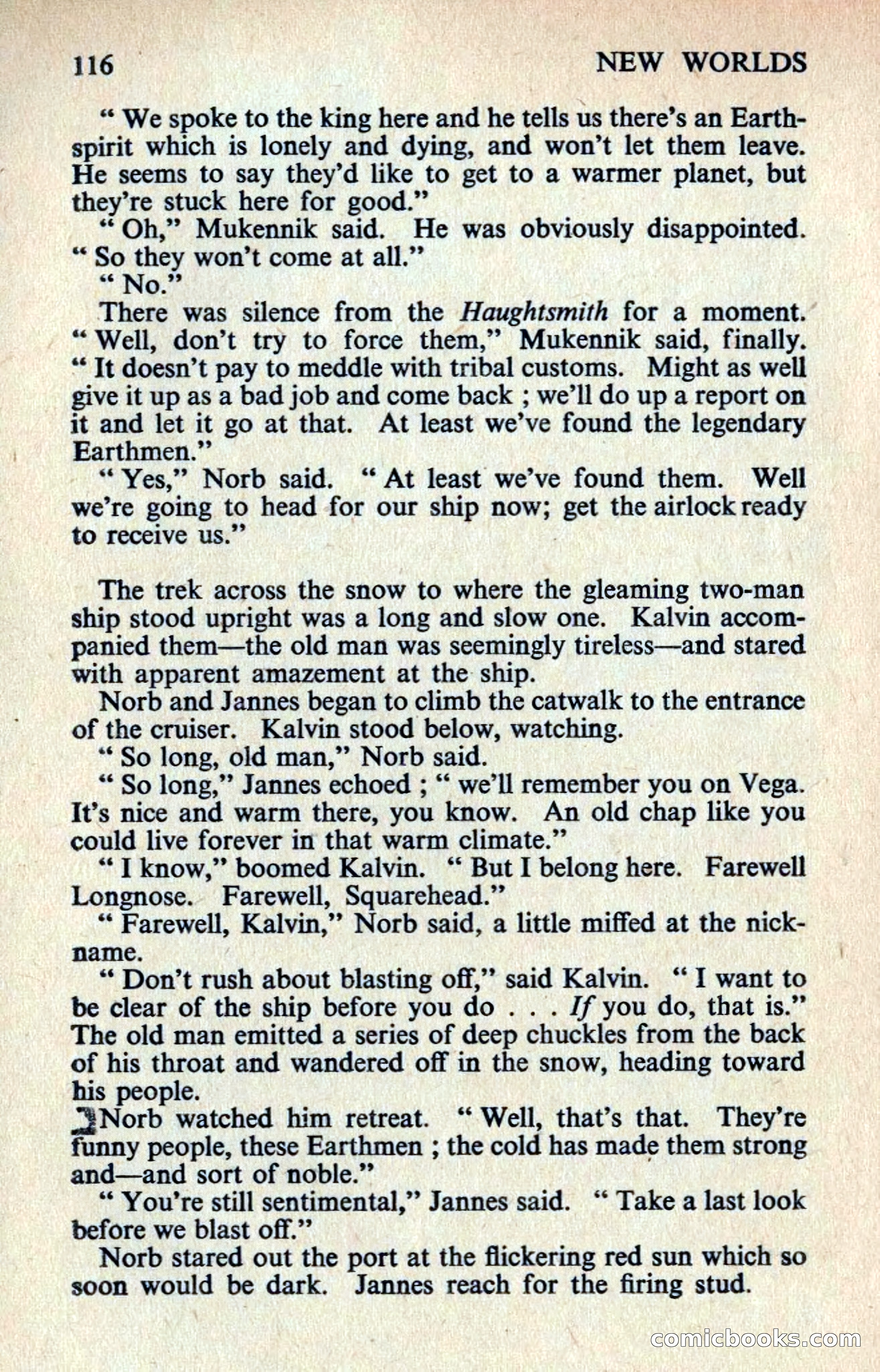 116 NEW WORLDS

" We spoke to the king here and he tells us there's an Earth-spirit which is lonely and dying, and won't let them leave. He seems to say they'd like to get to a warmer planet, but they're stuck here for good."

" Oh," Mukennik said. He was obviously disappointed. " So they won't come at all."

" No."

There was silence from the Haughtsmith for a moment. " Well, don't try to force them," Mukennik said, finally. " It doesn't pay to meddle with tribal customs. Might as well give it up as a bad job and come back ; we'll do up a report on it and let it go at that. At least we've found the legendary Earthmen."

" Yes," Norb said. " At least we've found them. Well we're going to head for our ship now; get the airlock ready to receive us."

The trek across the snow to where the gleaming two-man ship stood upright was a long and slow one. Kalvin accompanied them—the old man was seemingly tireless—and stared with apparent amazement at the ship.

Norb and Jannes began to climb the catwalk to the entrance of the cruiser. Kalvin stood below, watching.

" So long, old man," Norb said.

" So long," Jannes echoed ; " we'll remember you on Vega. It's nice and warm there, you know. An old chap like you could live forever in that warm climate."

" I know," boomed Kalvin. " But I belong here. Farewell Longnose. Farewell, Squarehead."

" Farewell, Kalvin," Norb said, a little miffed at the nickname.

" Don't rush about blasting off," said Kalvin. " I want to be clear of the ship before you do . . . If you do, that is." The old man emitted a series of deep chuckles from the back of his throat and wandered off in the snow, heading toward his people.

Norb watched him retreat. " Well, that's that. They're funny people, these Earthmen ; the cold has made them strong and—and sort of noble."

" You're still sentimental," Jannes said. " Take a last look before we blast off."

Norb stared out the port at the flickering red sun which so soon would be dark. Jannes reach for the firing stud.

comicbooks.com